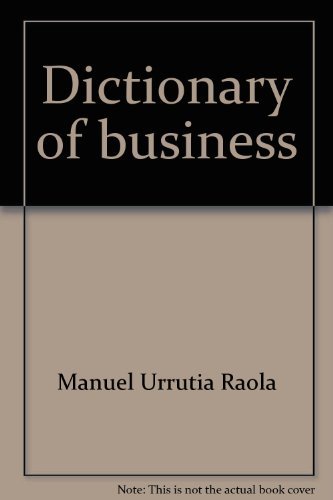 Dictionary of business

Manuel Urrutia Raola

Note: This is not the actual book cover